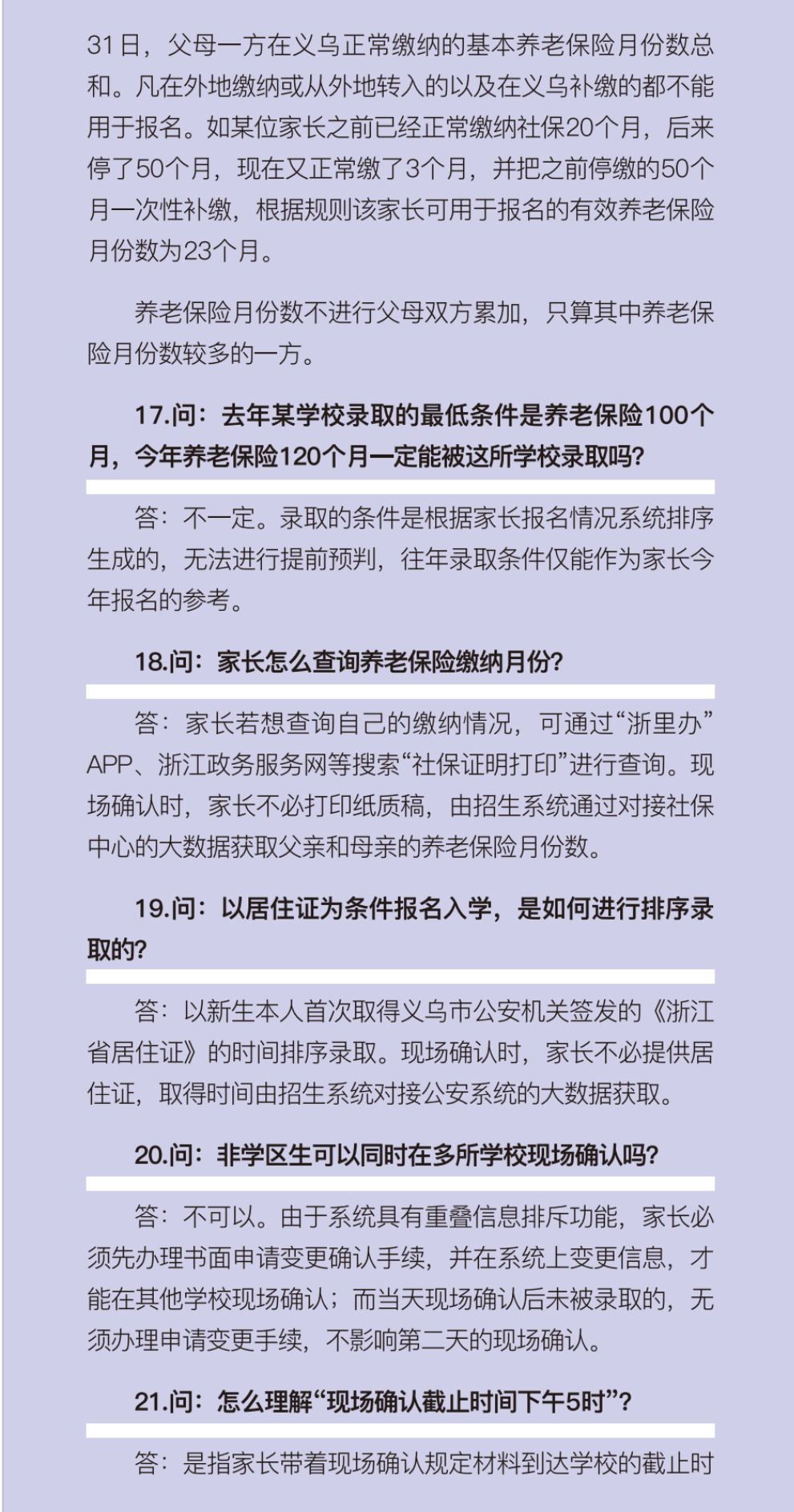 31日，父母一方在义乌正常缴纳的基本养老保险月份数总和。凡在外地缴纳或从外地转入的以及在义乌补缴的都不能用于报名。如某位家长之前已经正常缴纳社保20个月，后来停了50个月，现在又正常缴了3个月，并把之前停缴的50个月一次性补缴，根据规则该家长可用于报名的有效养老保险月份数为23个月。

养老保险月份数不进行父母双方累加，只算其中养老保险月份数较多的一方。

17.问：去年某学校录取的最低条件是养老保险100个月，今年养老保险120个月一定能被这所学校录取吗?

答：不一定。录取的条件是根据家长报名情况系统排序生成的，无法进行提前预判，往年录取条件仅能作为家长今年报名的参考。

18.问：家长怎么查询养老保险缴纳月份?

答：家长若想查询自己的缴纳情况，可通过“浙里办”APP、浙江政务服务网等搜索“社保证明打印”进行查询。现场确认时，家长不必打印纸质稿，由招生系统通过对接社保中心的大数据获取父亲和母亲的养老保险月份数。

19.问：以居住证为条件报名入学，是如何进行排序录取的?

答：以新生本人首次取得义乌市公安机关签发的《浙江省居住证》的时间排序录取。现场确认时，家长不必提供居住证，取得时间由招生系统对接公安系统的大数据获取。

20.问：非学区生可以同时在多所学校现场确认吗?

答：不可以。由于系统具有重叠信息排斥功能，家长必须先办理书面申请变更确认手续，并在系统上变更信息，才能在其他学校现场确认；而当天现场确认后未被录取的，无须办理申请变更手续，不影响第二天的现场确认。

21.问：怎么理解“现场确认截止时间下午5时”?

答：是指家长带着现场确认规定材料到达学校的截止时